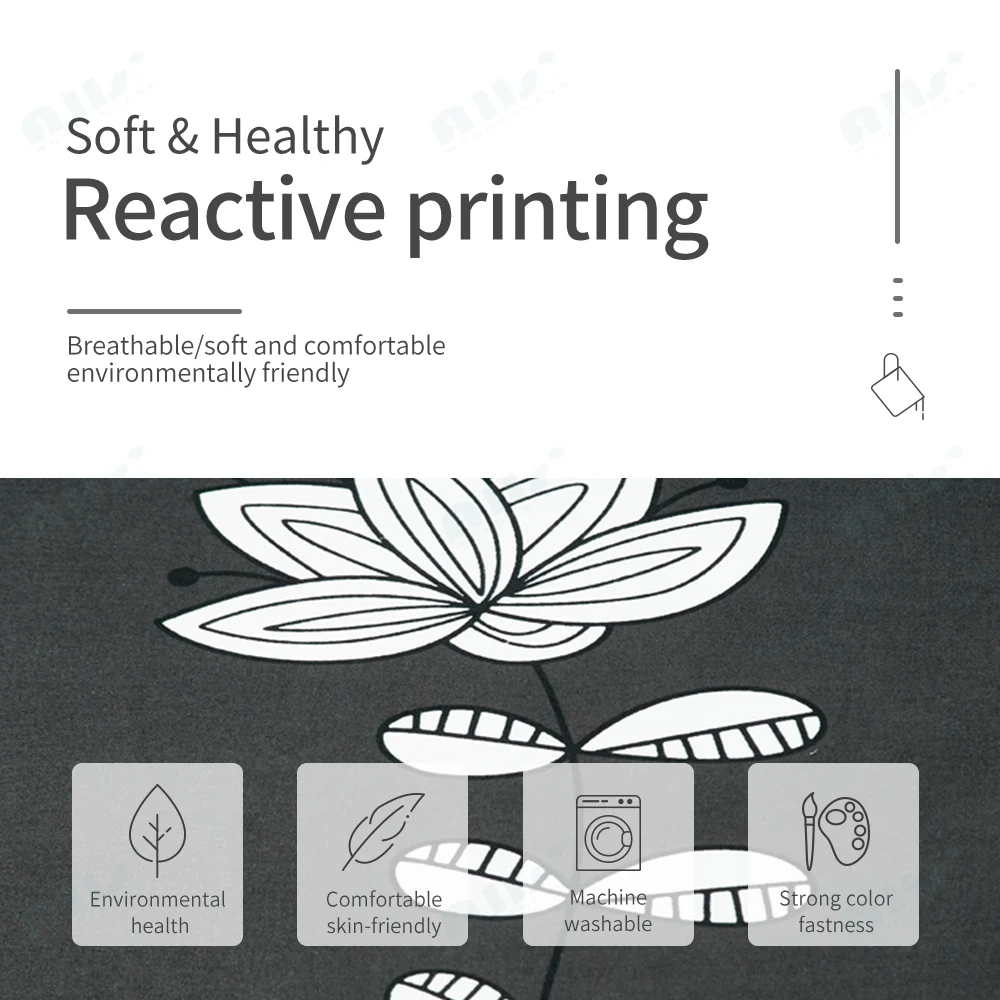 Soft & Healthy
Reactive printing

Breathable/soft and comfortable
environmentally friendly

Environmental
health

Comfortable
skin-friendly

Machine
washable

Strong color
fastness